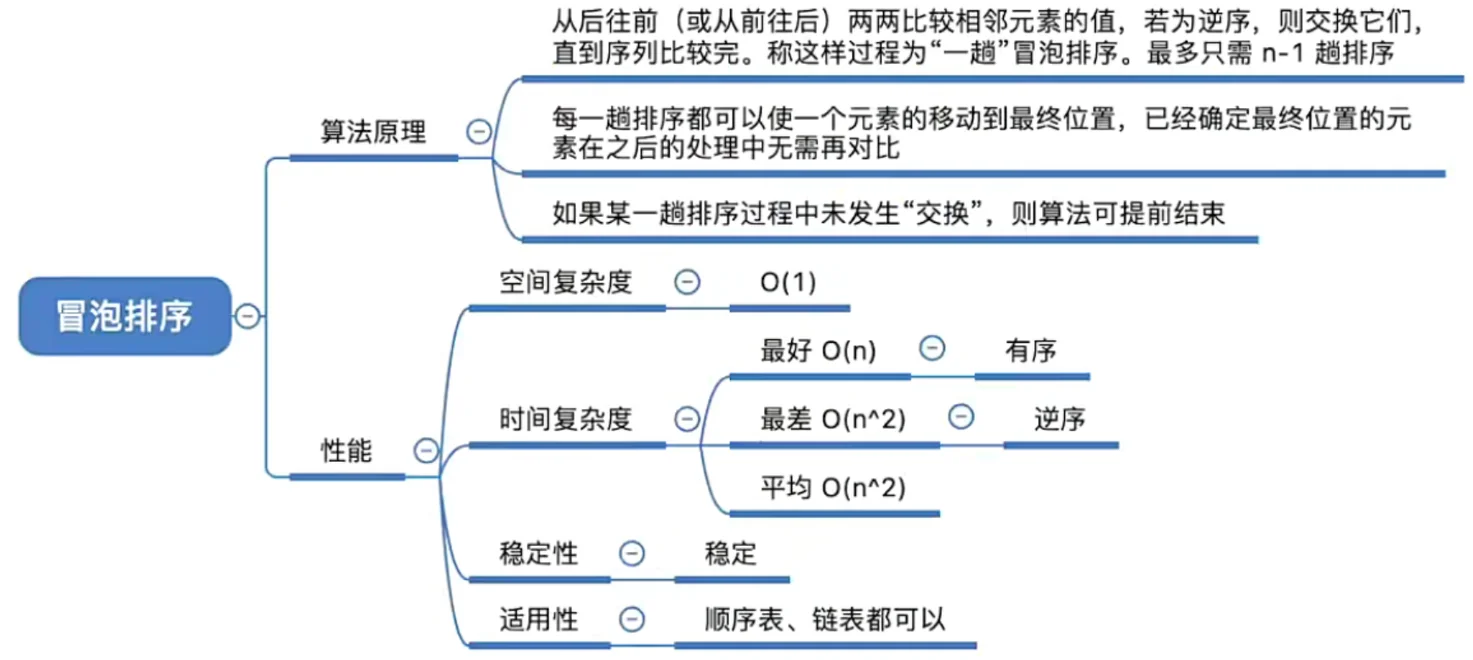 冒泡排序

算法原理

从后往前（或从前往后）两两比较相邻元素的值，若为逆序，则交换它们，直到序列比较完。称这样过程为“一趟”冒泡排序。最多只需 n-1 趟排序

每一趟排序都可以使一个元素的移动到最终位置，已经确定最终位置的元素在之后的处理中无需再对比

如果某一趟排序过程中未发生“交换”，则算法可提前结束

性能

空间复杂度

O(1)

时间复杂度

最好 O(n)

有序

最差 O(n^2)

逆序

平均 O(n^2)

稳定性

稳定

适用性

顺序表、链表都可以